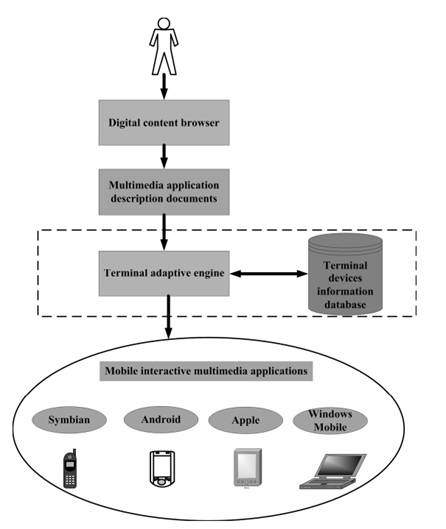 Digital content browser

Multimedia application description documents

Terminal adaptive engine

Terminal devices information database

Mobile interactive multimedia applications

Symbian

Android

Apple

Windows Mobile